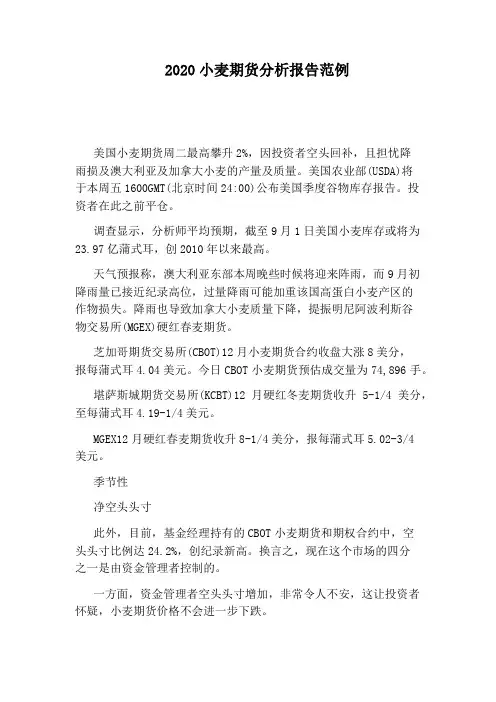 2020 小麦期货分析报告范例

美国小麦期货周二最高攀升 2%，因投资者空头回补，且担忧降雨损及澳大利亚及加拿大小麦的产量及质量。美国农业部(USDA)将于本周五 1600GMT(北京时间 24:00)公布美国季度谷物库存报告。投资者在此之前平仓。

调查显示，分析师平均预期，截至 9 月 1 日美国小麦库存或将为 23.97 亿蒲式耳，创 2010 年以来最高。

天气预报称，澳大利亚东部本周晚些时候将迎来阵雨，而 9 月初降雨量已接近纪录高位，过量降雨可能加重该国高蛋白小麦产区的作物损失。降雨也导致加拿大小麦质量下降，提振明尼阿波利斯谷物交易所(MGEX)硬红春麦期货。

芝加哥期货交易所(CBOT)12 月小麦期货合约收盘大涨 8 美分，报每蒲式耳 4.04 美元。今日 CBOT 小麦期货预估成交量为 74,896 手。

堪萨斯城期货交易所(KCBT)12 月硬红冬麦期货收升 5-1/4 美分，至每蒲式耳 4.19-1/4 美元。

MGEX12 月硬红春麦期货收升 8-1/4 美分，报每蒲式耳 5.02-3/4 美元。

季节性

净空头头寸

此外，目前，基金经理持有的 CBOT 小麦期货和期权合约中，空头头寸比例达 24.2%，创纪录新高。换言之，现在这个市场的四分之一是由资金管理者控制的。

一方面，资金管理者空头头寸增加，非常令人不安，这让投资者怀疑，小麦期货价格不会进一步下跌。